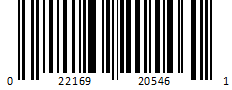 0 22169 20546 1